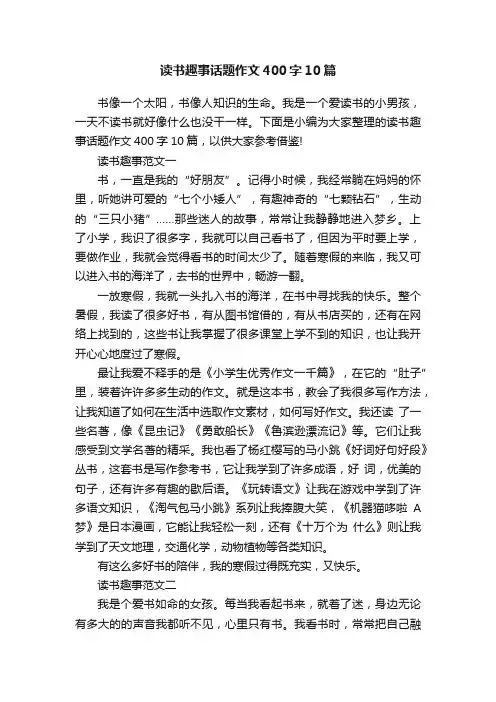 读书趣事话题作文400字10篇

书像一个太阳，书像人知识的生命。我是一个爱读书的小男孩，一天不读书就好像什么也没干一样。下面是小编为大家整理的读书趣事话题作文400字10篇，以供大家参考借鉴!

读书趣事范文一

书，一直是我的“好朋友”。记得小时候，我经常躺在妈妈的怀里，听她讲可爱的“七个小矮人”，有趣神奇的“七颗钻石”，生动的“三只小猪”……那些迷人的故事，常常让我静静地进入梦乡。上了小学，我识了很多字，我就可以自己看书了，但因为平时要上学，要做作业，我就会觉得看书的时间太少了。随着寒假的来临，我又可以进入书的海洋了，去书的世界中，畅游一翻。

一放寒假，我就一头扎入书的海洋，在书中寻找我的快乐。整个暑假，我读了很多好书，有从图书馆借的，有从书店买的，还有在网络上找到的，这些书让我掌握了很多课堂上学不到的知识，也让我开开心心地度过了寒假。

最让我爱不释手的是《小学生优秀作文一千篇》，在它的“肚子”里，装着许许多多生动的作文。就是这本书，教会了我很多写作方法，让我知道了如何在生活中选取作文素材，如何写好作文。我还读 了一些名著，像《昆虫记》《勇敢船长》《鲁滨逊漂流记》等。它们让我感受到文学名著的精采。我也看了杨红樱写的马小跳《好词好句好段》丛书，这套书是写作参考书，它让我学到了许多成语，好 词，优美的句子，还有许多有趣的歇后语。《玩转语文》让我在游戏中学到了许多语文知识，《淘气包马小跳》系列让我捧腹大笑，《机器猫哆啦 A 梦》是日本漫画，它能让我轻松一刻，还有《十万个为 什么》则让我学到了天文地理，交通化学，动物植物等各类知识。

有这么多好书的陪伴，我的寒假过得既充实，又快乐。

读书趣事范文二

我是个爱书如命的女孩。每当我看起书来，就着了迷，身边无论有多大的的声音我都听不见，心里只有书。我看书时，常常把自己融